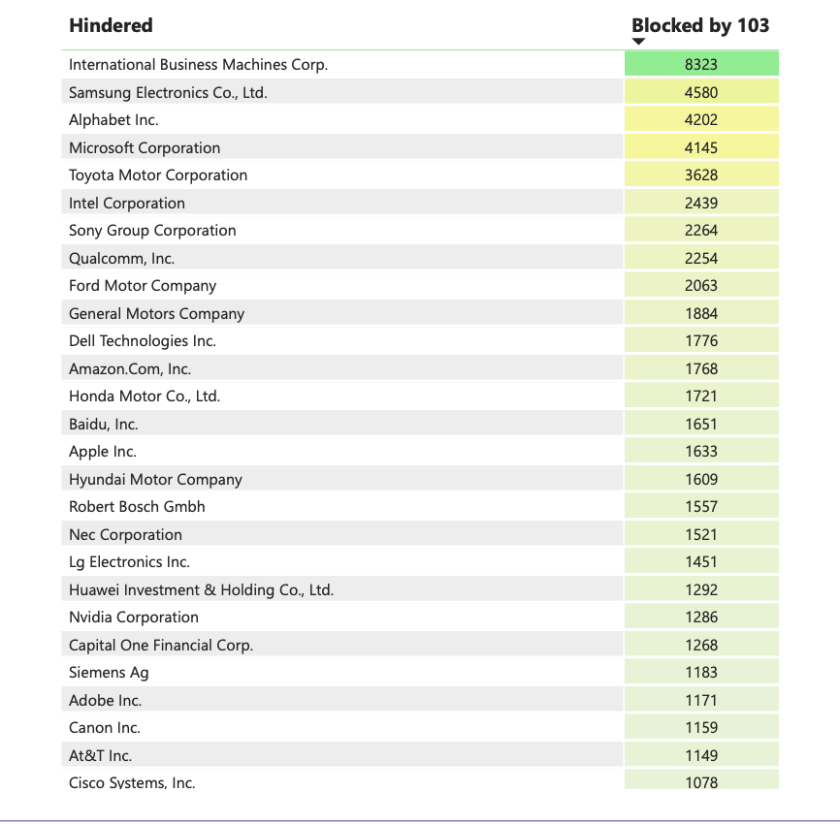 | Hindered | Blocked by 103 |
|---|---|
| International Business Machines Corp. | 8323 |
| Samsung Electronics Co., Ltd. | 4580 |
| Alphabet Inc. | 4202 |
| Microsoft Corporation | 4145 |
| Toyota Motor Corporation | 3628 |
| Intel Corporation | 2439 |
| Sony Group Corporation | 2264 |
| Qualcomm, Inc. | 2254 |
| Ford Motor Company | 2063 |
| General Motors Company | 1884 |
| Dell Technologies Inc. | 1776 |
| Amazon.Com, Inc. | 1768 |
| Honda Motor Co., Ltd. | 1721 |
| Baidu, Inc. | 1651 |
| Apple Inc. | 1633 |
| Hyundai Motor Company | 1609 |
| Robert Bosch Gmbh | 1557 |
| Nec Corporation | 1521 |
| Lg Electronics Inc. | 1451 |
| Huawei Investment & Holding Co., Ltd. | 1292 |
| Nvidia Corporation | 1286 |
| Capital One Financial Corp. | 1268 |
| Siemens Ag | 1183 |
| Adobe Inc. | 1171 |
| Canon Inc. | 1159 |
| At&T Inc. | 1149 |
| Cisco Systems, Inc. | 1078 |